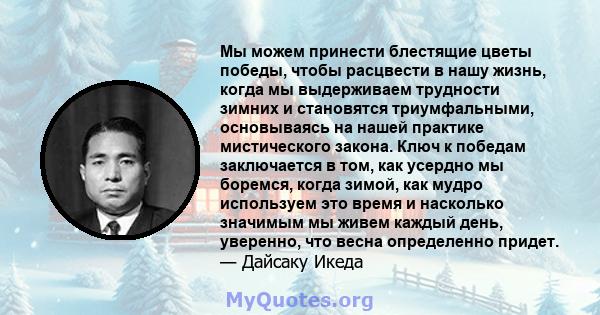 Мы можем принести блестящие цветы победы, чтобы расцвести в нашу жизнь, когда мы выдерживаем трудности зимних и становятся триумфальными, основываясь на нашей практике мистического закона. Ключ к победам заключается в том, как усердно мы боремся, когда зимой, как мудро используем это время и насколько значимым мы живем каждый день, уверенно, что весна определенно придет.
— Дайсаку Икеда

MyQuotes.org